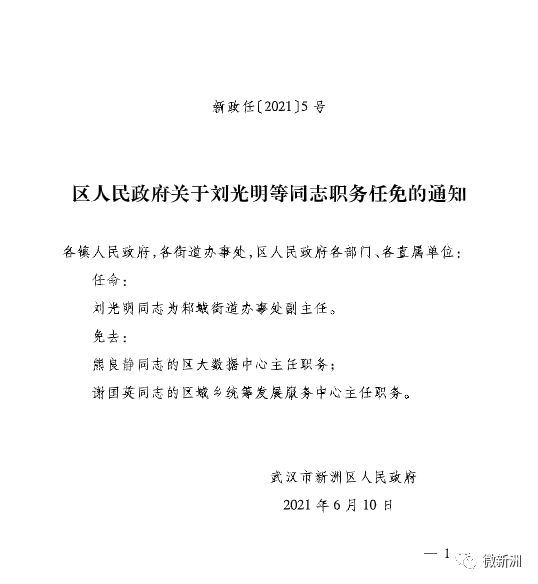 新政任〔2021〕5号

区人民政府关于刘光明等同志职务任免的通知

各镇人民政府，各街道办事处，区人民政府各部门、各直属单位：

任命：

刘光明同志为邾城街道办事处副主任。

免去：

熊良静同志的区大数据中心主任职务；

谢国英同志的区城乡统筹发展服务中心主任职务。

武汉市新洲区人民政府

2021年6月10日

— 1

微新洲